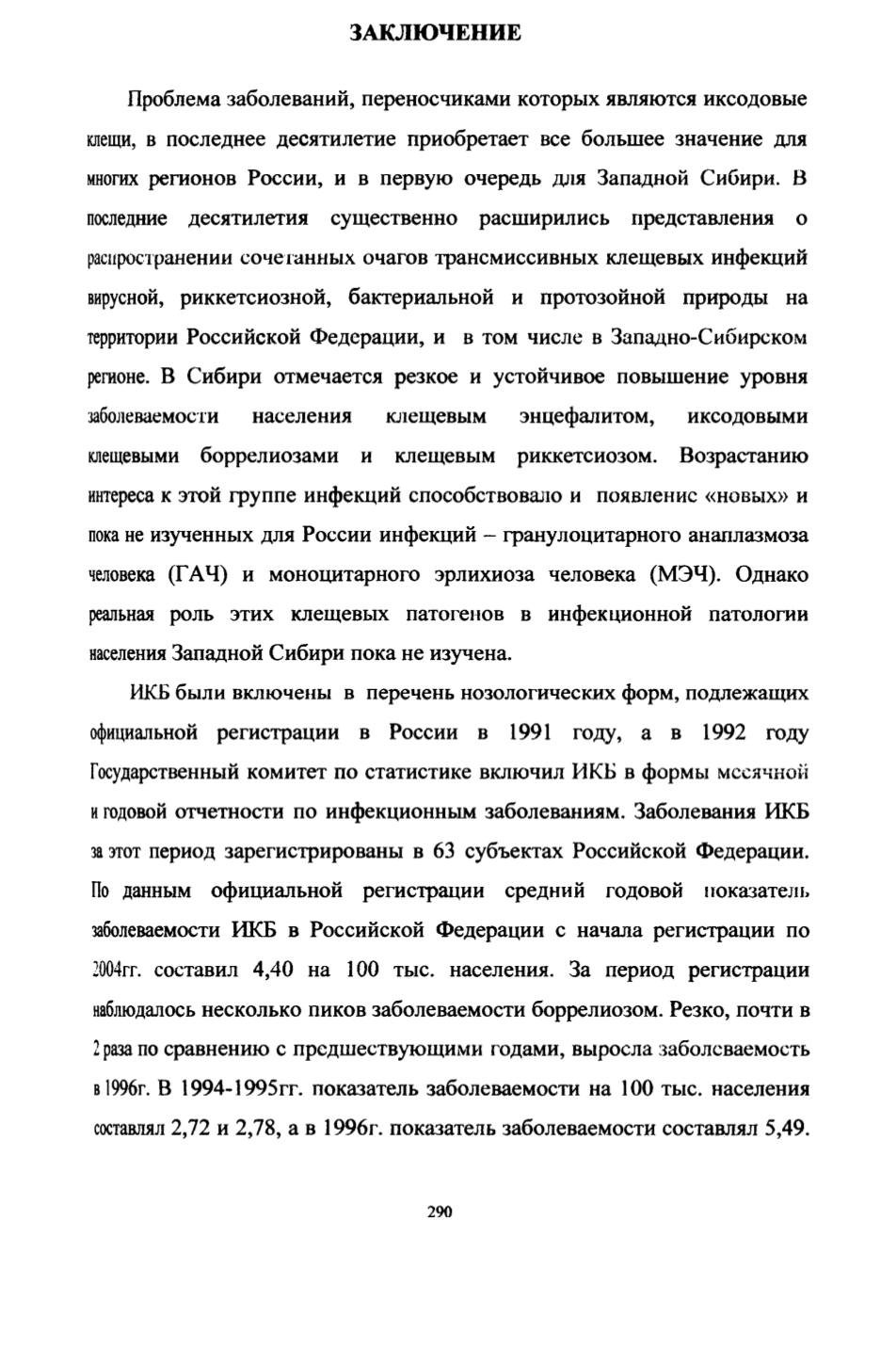 ЗАКЛЮЧЕНИЕ

Проблема заболеваний, переносчиками которых являются иксодовые клещи, в последнее десятилетие приобретает все большее значение для многих регионов России, и в первую очередь для Западной Сибири. В последние десятилетия существенно расширились представления о распространении сочетанных очагов трансмиссивных клещевых инфекций вирусной, риккетсиозной, бактериальной и протозойной природы на территории Российской Федерации, и в том числе в Западно-Сибирском регионе. В Сибири отмечается резкое и устойчивое повышение уровня заболеваемости населения клещевым энцефалитом, иксодовыми клещевыми боррелиозами и клещевым риккетсиозом. Возрастанию интереса к этой группе инфекций способствовало и появление «новых» и пока не изученных для России инфекций – гранулоцитарного анаплазмоза человека (ГАЧ) и моноцитарного эрлихиоза человека (МЭЧ). Однако реальная роль этих клещевых патогенов в инфекционной патологии населения Западной Сибири пока не изучена.

ИКБ были включены в перечень нозологических форм, подлежащих официальной регистрации в России в 1991 году, а в 1992 году Государственный комитет по статистике включил ИКБ в формы месячной и годовой отчетности по инфекционным заболеваниям. Заболевания ИКБ за этот период зарегистрированы в 63 субъектах Российской Федерации. По данным официальной регистрации средний годовой показатель заболеваемости ИКБ в Российской Федерации с начала регистрации по 2004гг. составил 4,40 на 100 тыс. населения. За период регистрации наблюдалось несколько пиков заболеваемости боррелиозом. Резко, почти в 2 раза по сравнению с предшествующими годами, выросла заболеваемость в 1996г. В 1994-1995гг. показатель заболеваемости на 100 тыс. населения составлял 2,72 и 2,78, а в 1996г. показатель заболеваемости составлял 5,49.

290